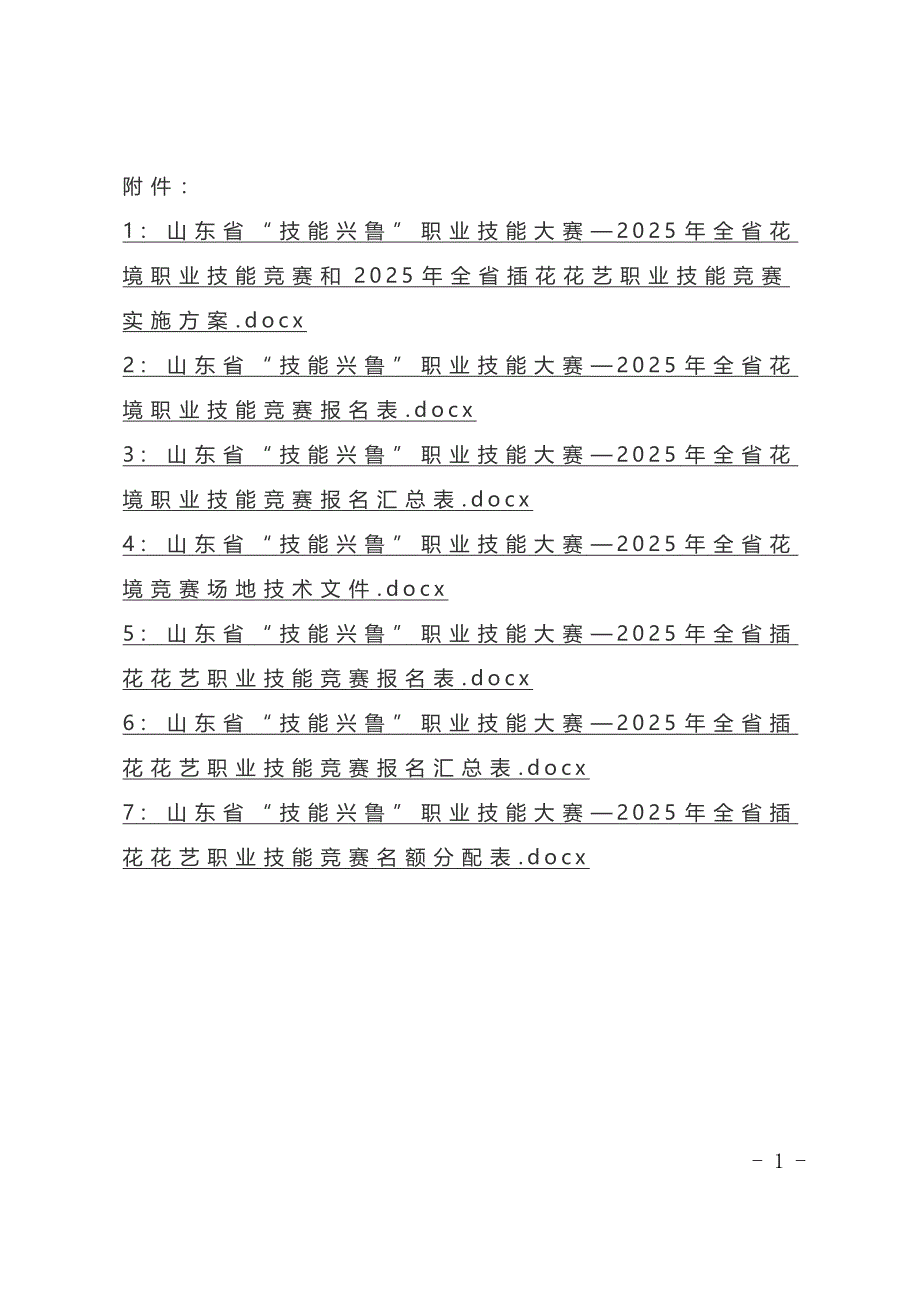 附件：

1：山东省“技能兴鲁”职业技能大赛—2025年全省花境职业技能竞赛和2025年全省插花花艺职业技能竞赛实施方案.docx

2：山东省“技能兴鲁”职业技能大赛—2025年全省花境职业技能竞赛报名表.docx

3：山东省“技能兴鲁”职业技能大赛—2025年全省花境职业技能竞赛报名汇总表.docx

4：山东省“技能兴鲁”职业技能大赛—2025年全省花境竞赛场地技术文件.docx

5：山东省“技能兴鲁”职业技能大赛—2025年全省插花花艺职业技能竞赛报名表.docx

6：山东省“技能兴鲁”职业技能大赛—2025年全省插花花艺职业技能竞赛报名汇总表.docx

7：山东省“技能兴鲁”职业技能大赛—2025年全省插花花艺职业技能竞赛名额分配表.docx

- 1 -